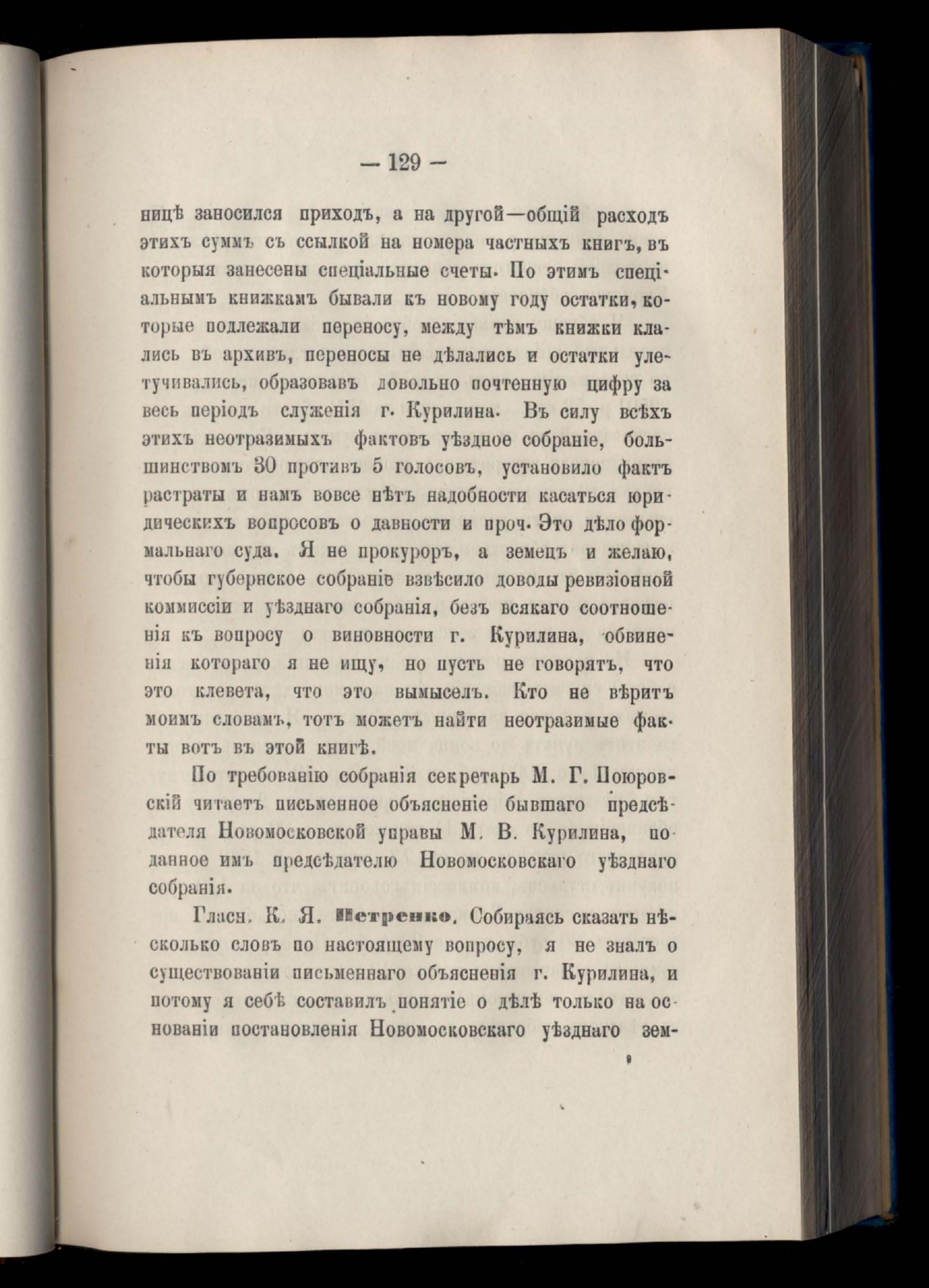 — 129 —

ницѣ заносился приходъ, а на другой—общій расходъ этихъ суммъ съ ссылкой на номера частныхъ книгъ, въ которыя занесены спеціальные счеты. По этимъ спеціальнымъ книжкамъ бывали къ новому году остатки, которые подлежали переносу, между тѣмъ книжки клались въ архивъ, переносы не дѣлались и остатки улетучивались, образовавъ довольно почтенную цифру за весь періодъ служенія г. Курилина. Въ силу всѣхъ этихъ неотразимыхъ фактовъ уѣздное собраніе, большинствомъ 30 противъ 5 голосовъ, установило фактъ растраты и намъ вовсе нѣтъ надобности касаться юридическихъ вопросовъ о давности и проч. Это дѣло формальнаго суда. Я не прокуроръ, а земецъ и желаю, чтобы губернское собраніе взвѣсило доводы ревизіонной коммиссіи и уѣзднаго собранія, безъ всякаго соотношенія къ вопросу о виновности г. Курилина, обвиненія котораго я не ищу, но пусть не говорятъ, что это клевета, что это вымыселъ. Кто не вѣритъ моимъ словамъ, тотъ можетъ найти неотразимые факты вотъ въ этой книгѣ.

По требованію собранія секретарь М. Г. Поюровскій читаетъ письменное объясненіе бывшаго предсѣдателя Новомосковской управы М. В. Курилина, поданное имъ предсѣдателю Новомосковскаго уѣзднаго собранія.

Гласн. К. Я. Петренко. Собираясь сказать нѣсколько словъ по настоящему вопросу, я не зналъ о существованіи письменнаго объясненія г. Курилина, и потому я себѣ составилъ понятіе о дѣлѣ только на основаніи постановленія Новомосковскаго уѣзднаго зем-

9